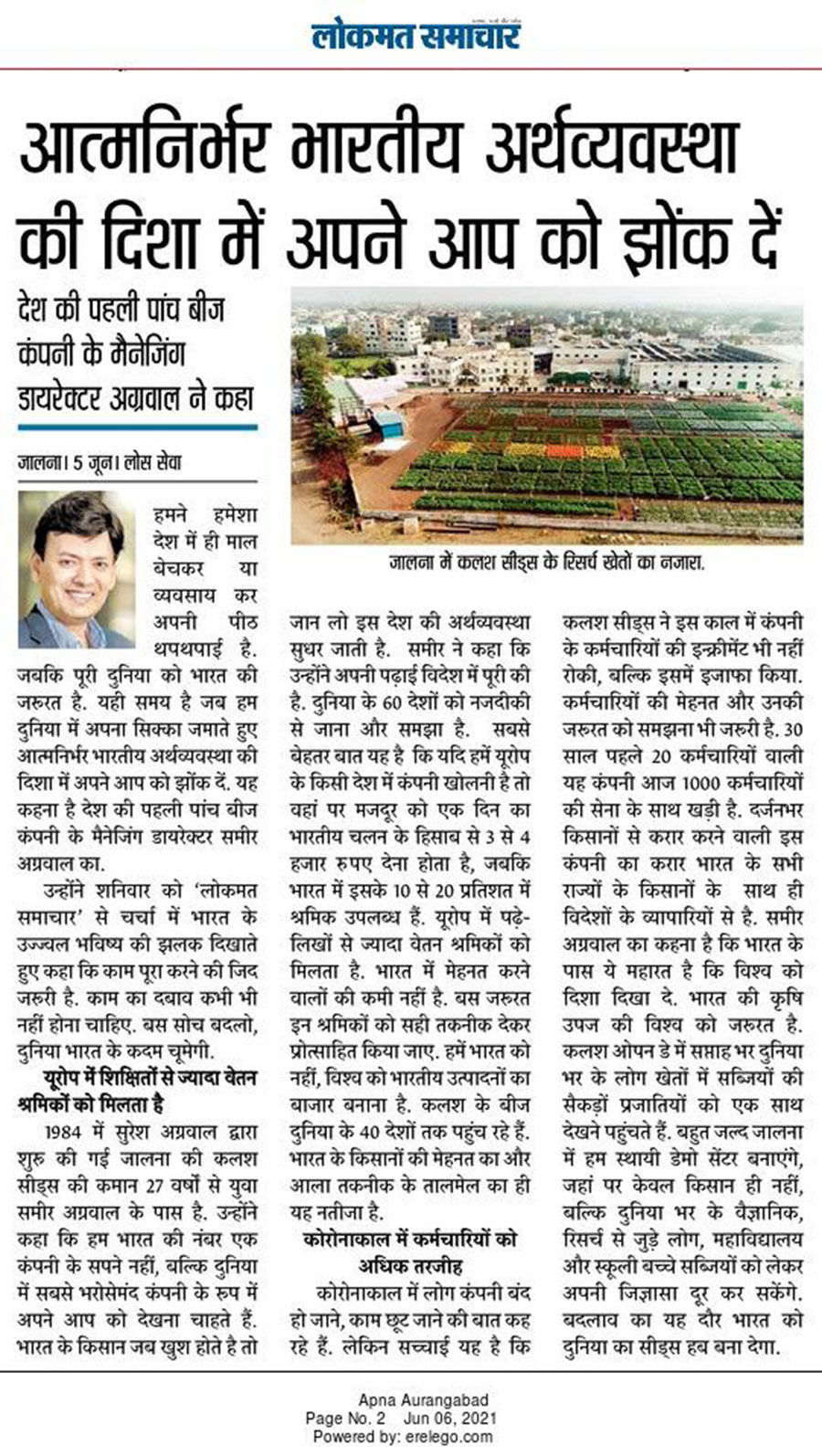 लोकमत समाचार

आत्मनिर्भर भारतीय अर्थव्यवस्था की दिशा में अपने आप को झोंक दें

देश की पहली पांच बीज कंपनी के मैनेजिंग डायरेक्टर अग्रवाल ने कहा

जालना। 5 जून। लोस सेवा

हमने हमेशा देश में ही माल बेचकर या व्यवसाय कर अपनी पीठ थपथपाई है. जबकि पूरी दुनिया को भारत की जरुरत है. यही समय है जब हम दुनिया में अपना सिक्का जमाते हुए आत्मनिर्भर भारतीय अर्थव्यवस्था की दिशा में अपने आप को झोंक दें. यह कहना है देश की पहली पांच बीज कंपनी के मैनेजिंग डायरेक्टर समीर अग्रवाल का.

उन्होंने शनिवार को 'लोकमत समाचार' से चर्चा में भारत के उज्ज्वल भविष्य की झलक दिखाते हुए कहा कि काम पूरा करने की जिद जरुरी है. काम का दबाव कभी भी नहीं होना चाहिए. बस सोच बदलो, दुनिया भारत के कदम चूमेगी.

यूरोप में शिक्षितों से ज्यादा वेतन श्रमिकों को मिलता है

1984 में सुरेश अग्रवाल द्वारा शुरु की गई जालना की कलश सीड्स की कमान 27 वर्षों से युवा समीर अग्रवाल के पास है. उन्होंने कहा कि हम भारत की नंबर एक कंपनी के सपने नहीं, बल्कि दुनिया में सबसे भरोसेमंद कंपनी के रुप में अपने आप को देखना चाहते हैं. भारत के किसान जब खुश होते है तो जान लो इस देश की अर्थव्यवस्था सुधर जाती है. समीर ने कहा कि उन्होंने अपनी पढ़ाई विदेश में पूरी की है. दुनिया के 60 देशों को नजदीकी से जाना और समझा है. सबसे बेहतर बात यह है कि यदि हमें यूरोप के किसी देश में कंपनी खोलनी है तो वहां पर मजदूर को एक दिन का भारतीय चलन के हिसाब से 3 से 4 हजार रुपए देना होता है, जबकि भारत में इसके 10 से 20 प्रतिशत में श्रमिक उपलब्ध हैं. यूरोप में पढ़े-लिखों से ज्यादा वेतन श्रमिकों को मिलता है. भारत में मेहनत करने वालों की कमी नहीं है. बस जरुरत इन श्रमिकों को सही तकनीक देकर प्रोत्साहित किया जाए. हमें भारत को नहीं, विश्व को भारतीय उत्पादनों का बाजार बनाना है. कलश के बीज दुनिया के 40 देशों तक पहुंच रहे हैं. भारत के किसानों की मेहनत का और आला तकनीक के तालमेल का ही यह नतीजा है.

कोरोनाकाल में कर्मचारियों को अधिक तरजीह

कोरोनाकाल में लोग कंपनी बंद हो जाने, काम छूट जाने की बात कह रहे हैं. लेकिन सच्चाई यह है कि कलश सीड्स ने इस काल में कंपनी के कर्मचारियों की इन्क्रीमेंट भी नहीं रोकी, बल्कि इसमें इजाफा किया. कर्मचारियों की मेहनत और उनकी जरुरत को समझना भी जरुरी है. 30 साल पहले 20 कर्मचारियों वाली यह कंपनी आज 1000 कर्मचारियों की सेना के साथ खड़ी है. दर्जनभर किसानों से करार करने वाली इस कंपनी का करार भारत के सभी राज्यों के किसानों के साथ ही विदेशों के व्यापारियों से है. समीर अग्रवाल का कहना है कि भारत के पास ये महारत है कि विश्व को दिशा दिखा दे. भारत की कृषि उपज की विश्व को जरुरत है. कलश ओपन डे में सप्ताह भर दुनिया भर के लोग खेतों में सब्जियों की सैकड़ों प्रजातियों को एक साथ देखने पहुंचते हैं. बहुत जल्द जालना में हम स्थायी डेमो सेंटर बनाएंगे, जहां पर केवल किसान ही नहीं, बल्कि दुनिया भर के वैज्ञानिक, रिसर्च से जुड़े लोग, महाविद्यालय और स्कूली बच्चे सब्जियों को लेकर अपनी जिज्ञासा दूर कर सकेंगे. बदलाव का यह दौर भारत को दुनिया का सीड्स हब बना देगा.

जालना में कलश सीड्स के रिसर्च खेतों का नजारा.

Apna Aurangabad
Page No. 2 Jun 06, 2021
Powered by: erelego.com